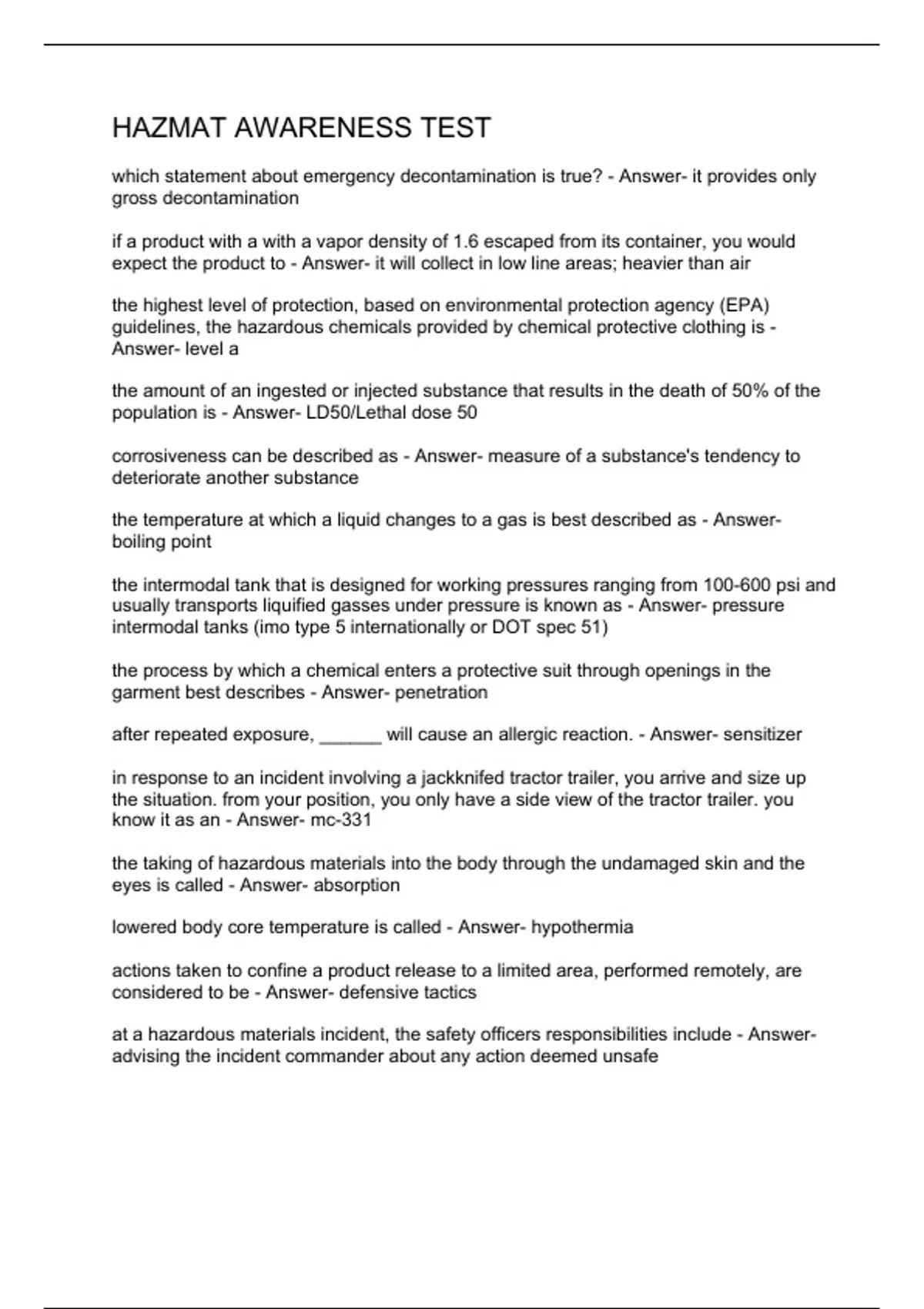 HAZMAT AWARENESS TEST

which statement about emergency decontamination is true? - Answer- it provides only gross decontamination

if a product with a with a vapor density of 1.6 escaped from its container, you would expect the product to - Answer- it will collect in low line areas; heavier than air

the highest level of protection, based on environmental protection agency (EPA) guidelines, the hazardous chemicals provided by chemical protective clothing is - Answer- level a

the amount of an ingested or injected substance that results in the death of 50% of the population is - Answer- LD50/Lethal dose 50

corrosiveness can be described as - Answer- measure of a substance's tendency to deteriorate another substance

the temperature at which a liquid changes to a gas is best described as - Answer- boiling point

the intermodal tank that is designed for working pressures ranging from 100-600 psi and usually transports liquified gasses under pressure is known as - Answer- pressure intermodal tanks (imo type 5 internationally or DOT spec 51)

the process by which a chemical enters a protective suit through openings in the garment best describes - Answer- penetration

after repeated exposure, ______ will cause an allergic reaction. - Answer- sensitizer

in response to an incident involving a jackknifed tractor trailer, you arrive and size up the situation. from your position, you only have a side view of the tractor trailer. you know it as an - Answer- mc-331

the taking of hazardous materials into the body through the undamaged skin and the eyes is called - Answer- absorption

lowered body core temperature is called - Answer- hypothermia

actions taken to confine a product release to a limited area, performed remotely, are considered to be - Answer- defensive tactics

at a hazardous materials incident, the safety officers responsibilities include - Answer- advising the incident commander about any action deemed unsafe